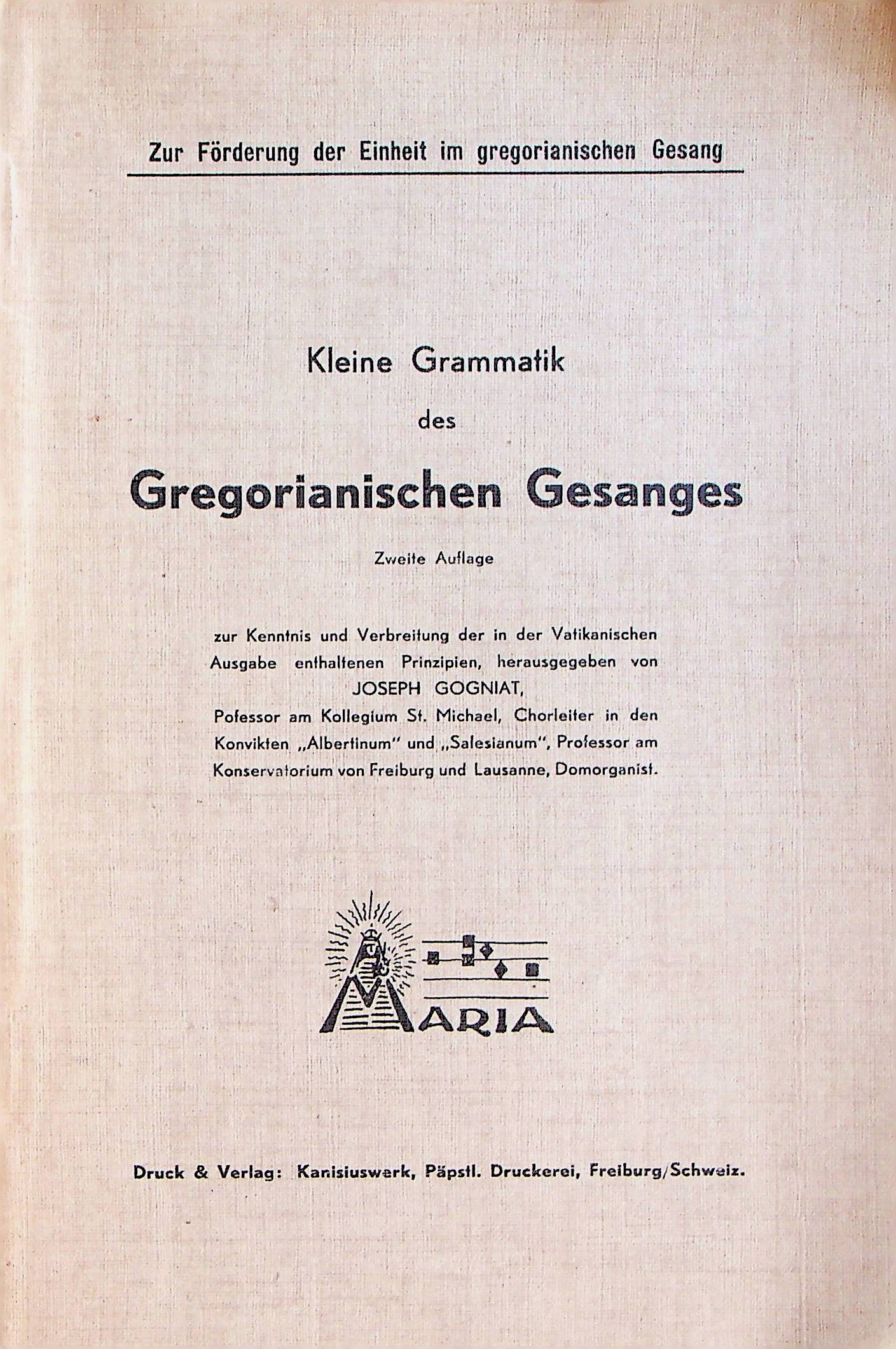 Zur Förderung der Einheit im gregorianischen Gesang

Kleine Grammatik

des

Gregorianischen Gesanges

Zweite Auflage

zur Kenntnis und Verbreitung der in der Vatikanischen Ausgabe enthaltenen Prinzipien, herausgegeben von
JOSEPH GOGNIAT,
Pofessor am Kollegium St. Michael, Chorleiter in den Konvikten „Albertinum" und „Salesianum", Professor am Konservatorium von Freiburg und Lausanne, Domorganist.

MARIA

Druck & Verlag: Kanisiuswerk, Päpstl. Druckerei, Freiburg/Schweiz.